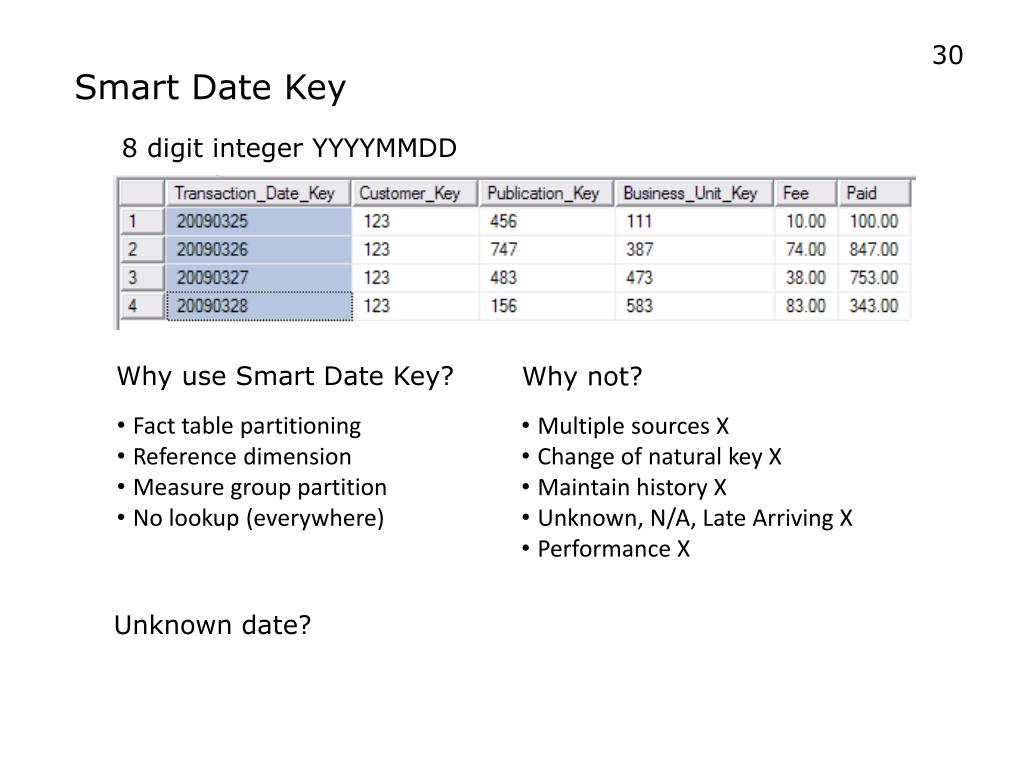 30

Smart Date Key

8 digit integer YYYYMMDD

| | Transaction_Date_Key | Customer_Key | Publication_Key | Business_Unit_Key | Fee | Paid |
|---|---|---|---|---|---|---|
| 1 | 20090325 | 123 | 456 | 111 | 10.00 | 100.00 |
| 2 | 20090326 | 123 | 747 | 387 | 74.00 | 847.00 |
| 3 | 20090327 | 123 | 483 | 473 | 38.00 | 753.00 |
| 4 | 20090328 | 123 | 156 | 583 | 83.00 | 343.00 |

Why use Smart Date Key?

• Fact table partitioning
• Reference dimension
• Measure group partition
• No lookup (everywhere)

Why not?

• Multiple sources X
• Change of natural key X
• Maintain history X
• Unknown, N/A, Late Arriving X
• Performance X

Unknown date?